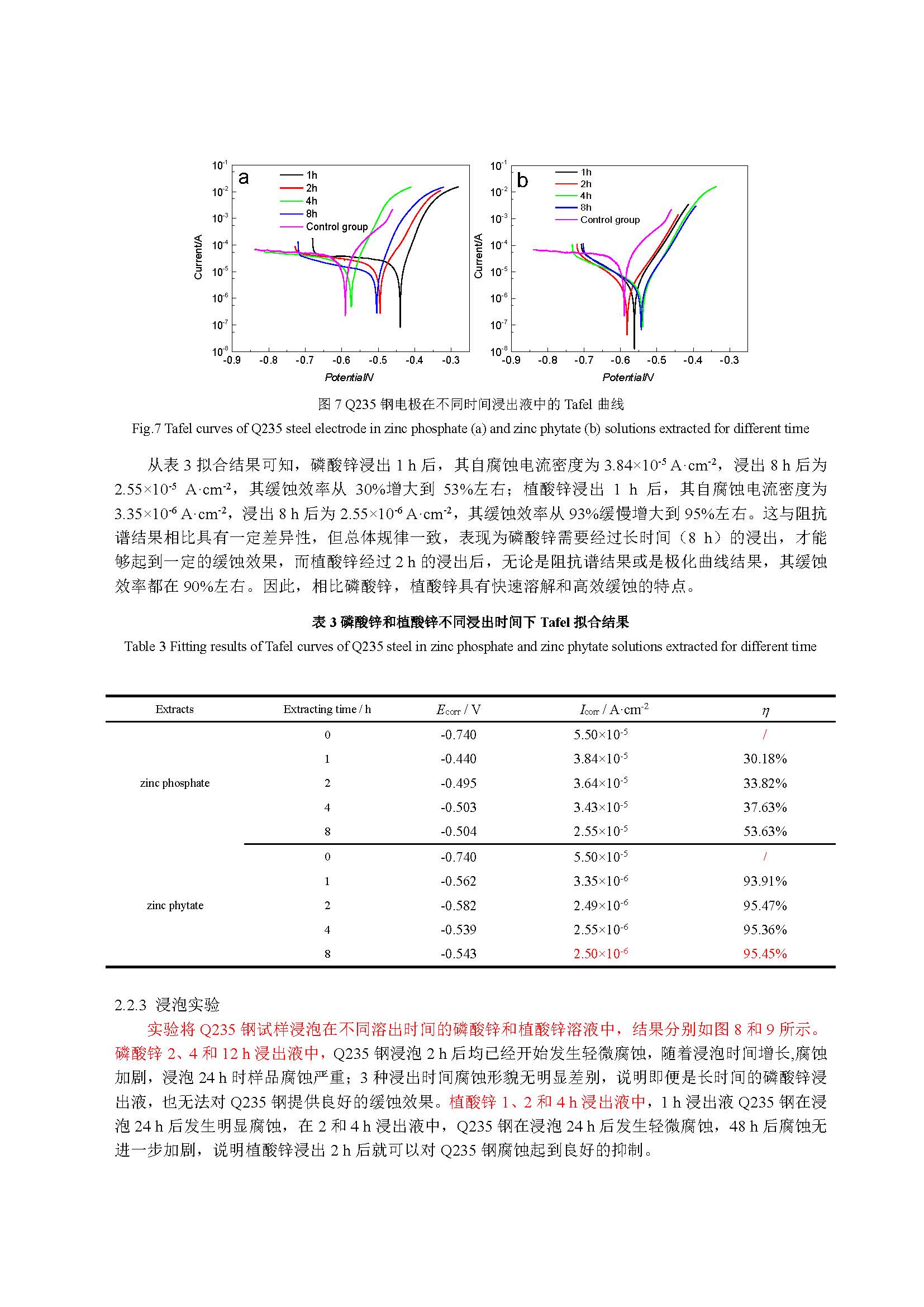 $10^{-1}$
$10^{-2}$
$10^{-3}$
$10^{-4}$
$10^{-5}$
$10^{-6}$
$10^{-7}$
$10^{-8}$
Current/A
a
1h
2h
4h
8h
Control group
-0.9 -0.8 -0.7 -0.6 -0.5 -0.4 -0.3
Potential/V

$10^{-1}$
$10^{-2}$
$10^{-3}$
$10^{-4}$
$10^{-5}$
$10^{-6}$
$10^{-7}$
$10^{-8}$
Current/A
b
1h
2h
4h
8h
Control group
-0.9 -0.8 -0.7 -0.6 -0.5 -0.4 -0.3
Potential/V

图 7 Q235 钢电极在不同时间浸出液中的 Tafel 曲线
Fig.7 Tafel curves of Q235 steel electrode in zinc phosphate (a) and zinc phytate (b) solutions extracted for different time

从表 3 拟合结果可知，磷酸锌浸出 1 h 后，其自腐蚀电流密度为 $3.84\times10^{-5}$ A·cm$^{-2}$，浸出 8 h 后为 $2.55\times10^{-5}$ A·cm$^{-2}$，其缓蚀效率从 30%增大到 53%左右；植酸锌浸出 1 h 后，其自腐蚀电流密度为 $3.35\times10^{-6}$ A·cm$^{-2}$，浸出 8 h 后为 $2.55\times10^{-6}$ A·cm$^{-2}$，其缓蚀效率从 93%缓慢增大到 95%左右。这与阻抗谱结果相比具有一定差异性，但总体规律一致，表现为磷酸锌需要经过长时间（8 h）的浸出，才能够起到一定的缓蚀效果，而植酸锌经过 2 h 的浸出后，无论是阻抗谱结果或是极化曲线结果，其缓蚀效率都在 90%左右。因此，相比磷酸锌，植酸锌具有快速溶解和高效缓蚀的特点。

表 3 磷酸锌和植酸锌不同浸出时间下 Tafel 拟合结果
Table 3 Fitting results of Tafel curves of Q235 steel in zinc phosphate and zinc phytate solutions extracted for different time

| Extracts | Extracting time / h | $E_{corr}$ / V | $I_{corr}$ / A·cm$^{-2}$ | $\eta$ |
|---|---|---|---|---|
| zinc phosphate | 0 | -0.740 | $5.50\times10^{-5}$ | / |
| | 1 | -0.440 | $3.84\times10^{-5}$ | 30.18% |
| | 2 | -0.495 | $3.64\times10^{-5}$ | 33.82% |
| | 4 | -0.503 | $3.43\times10^{-5}$ | 37.63% |
| | 8 | -0.504 | $2.55\times10^{-5}$ | 53.63% |
| zinc phytate | 0 | -0.740 | $5.50\times10^{-5}$ | / |
| | 1 | -0.562 | $3.35\times10^{-6}$ | 93.91% |
| | 2 | -0.582 | $2.49\times10^{-6}$ | 95.47% |
| | 4 | -0.539 | $2.55\times10^{-6}$ | 95.36% |
| | 8 | -0.543 | $2.50\times10^{-6}$ | 95.45% |

2.2.3 浸泡实验
实验将 Q235 钢试样浸泡在不同溶出时间的磷酸锌和植酸锌溶液中，结果分别如图 8 和 9 所示。磷酸锌 2、4 和 12 h 浸出液中，Q235 钢浸泡 2 h 后均已经开始发生轻微腐蚀，随着浸泡时间增长,腐蚀加剧，浸泡 24 h 时样品腐蚀严重；3 种浸出时间腐蚀形貌无明显差别，说明即便是长时间的磷酸锌浸出液，也无法对 Q235 钢提供良好的缓蚀效果。植酸锌 1、2 和 4 h 浸出液中，1 h 浸出液 Q235 钢在浸泡 24 h 后发生明显腐蚀，在 2 和 4 h 浸出液中，Q235 钢在浸泡 24 h 后发生轻微腐蚀，48 h 后腐蚀无进一步加剧，说明植酸锌浸出 2 h 后就可以对 Q235 钢腐蚀起到良好的抑制。